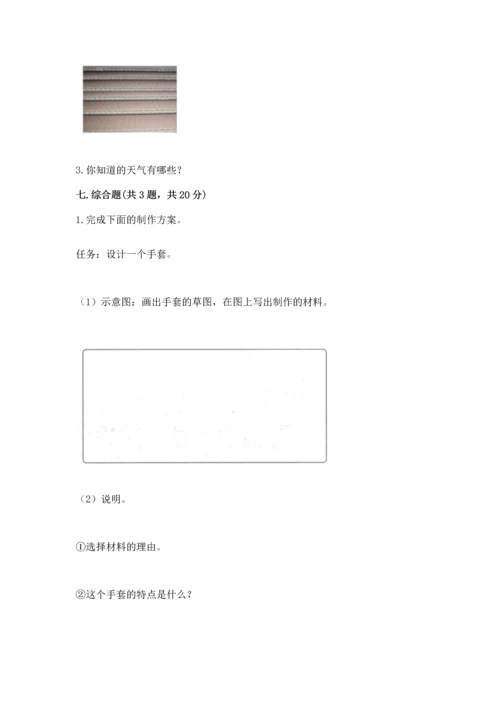 3. 你知道的天气有哪些？

七. 综合题（共 3 题，共 20 分）

1. 完成下面的制作方案。

任务：设计一个手套。

（1）示意图：画出手套的草图，在图上写出制作的材料。

（2）说明。

①选择材料的理由。

②这个手套的特点是什么？